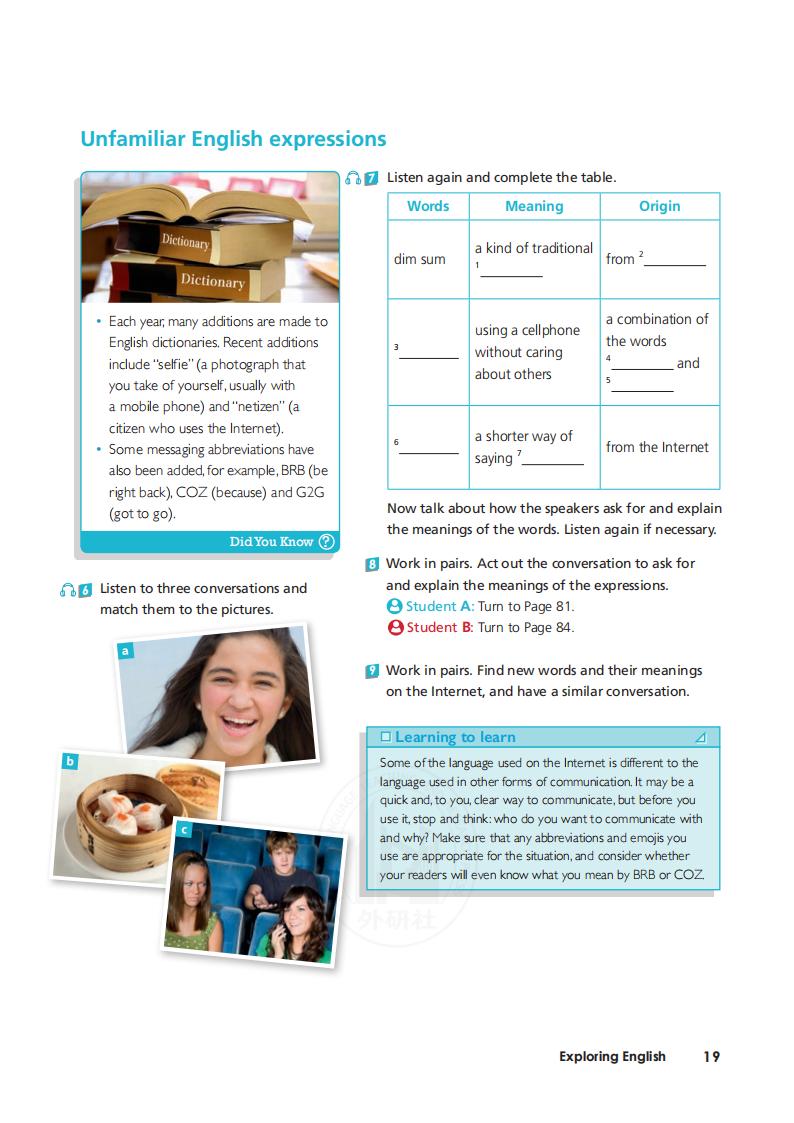 Unfamiliar English expressions

Dictionary
Dictionary

• Each year, many additions are made to English dictionaries. Recent additions include "selfie" (a photograph that you take of yourself, usually with a mobile phone) and "netizen" (a citizen who uses the Internet).
• Some messaging abbreviations have also been added, for example, BRB (be right back), COZ (because) and G2G (got to go).

Did You Know ?

6 Listen to three conversations and match them to the pictures.

a
b
c

7 Listen again and complete the table.

| Words | Meaning | Origin |
|---|---|---|
| dim sum | a kind of traditional $^1$________ | from $^2$________ |
| $^3$________ | using a cellphone without caring about others | a combination of the words $^4$________ and $^5$________ |
| $^6$________ | a shorter way of saying $^7$________ | from the Internet |

Now talk about how the speakers ask for and explain the meanings of the words. Listen again if necessary.

8 Work in pairs. Act out the conversation to ask for and explain the meanings of the expressions.
Student A: Turn to Page 81.
Student B: Turn to Page 84.

9 Work in pairs. Find new words and their meanings on the Internet, and have a similar conversation.

Learning to learn
Some of the language used on the Internet is different to the language used in other forms of communication. It may be a quick and, to you, clear way to communicate, but before you use it, stop and think: who do you want to communicate with and why? Make sure that any abbreviations and emojis you use are appropriate for the situation, and consider whether your readers will even know what you mean by BRB or COZ.

外研社

Exploring English 19